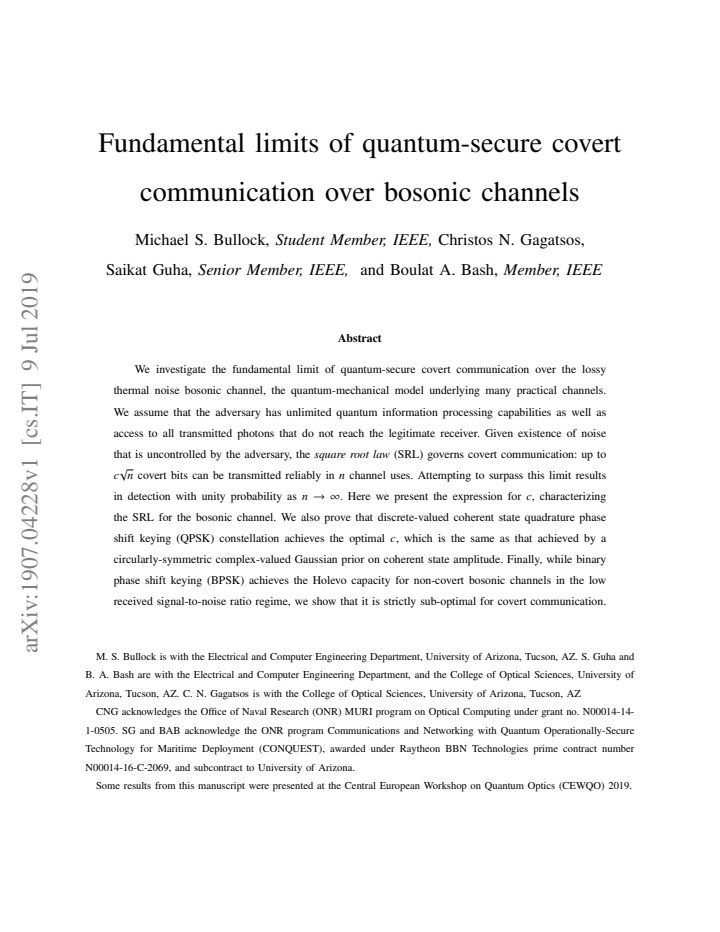 Fundamental limits of quantum-secure covert communication over bosonic channels

Michael S. Bullock, Student Member, IEEE, Christos N. Gagatsos, Saikat Guha, Senior Member, IEEE, and Boulat A. Bash, Member, IEEE

Abstract

We investigate the fundamental limit of quantum-secure covert communication over the lossy thermal noise bosonic channel, the quantum-mechanical model underlying many practical channels. We assume that the adversary has unlimited quantum information processing capabilities as well as access to all transmitted photons that do not reach the legitimate receiver. Given existence of noise that is uncontrolled by the adversary, the square root law (SRL) governs covert communication: up to $c\sqrt{n}$ covert bits can be transmitted reliably in n channel uses. Attempting to surpass this limit results in detection with unity probability as $n \to \infty$. Here we present the expression for c, characterizing the SRL for the bosonic channel. We also prove that discrete-valued coherent state quadrature phase shift keying (QPSK) constellation achieves the optimal c, which is the same as that achieved by a circularly-symmetric complex-valued Gaussian prior on coherent state amplitude. Finally, while binary phase shift keying (BPSK) achieves the Holevo capacity for non-covert bosonic channels in the low received signal-to-noise ratio regime, we show that it is strictly sub-optimal for covert communication.

M. S. Bullock is with the Electrical and Computer Engineering Department, University of Arizona, Tucson, AZ. S. Guha and B. A. Bash are with the Electrical and Computer Engineering Department, and the College of Optical Sciences, University of Arizona, Tucson, AZ. C. N. Gagatsos is with the College of Optical Sciences, University of Arizona, Tucson, AZ

CNG acknowledges the Office of Naval Research (ONR) MURI program on Optical Computing under grant no. N00014-14-1-0505. SG and BAB acknowledge the ONR program Communications and Networking with Quantum Operationally-Secure Technology for Maritime Deployment (CONQUEST), awarded under Raytheon BBN Technologies prime contract number N00014-16-C-2069, and subcontract to University of Arizona.

Some results from this manuscript were presented at the Central European Workshop on Quantum Optics (CEWQO) 2019.

arXiv:1907.04228v1 [cs.IT] 9 Jul 2019